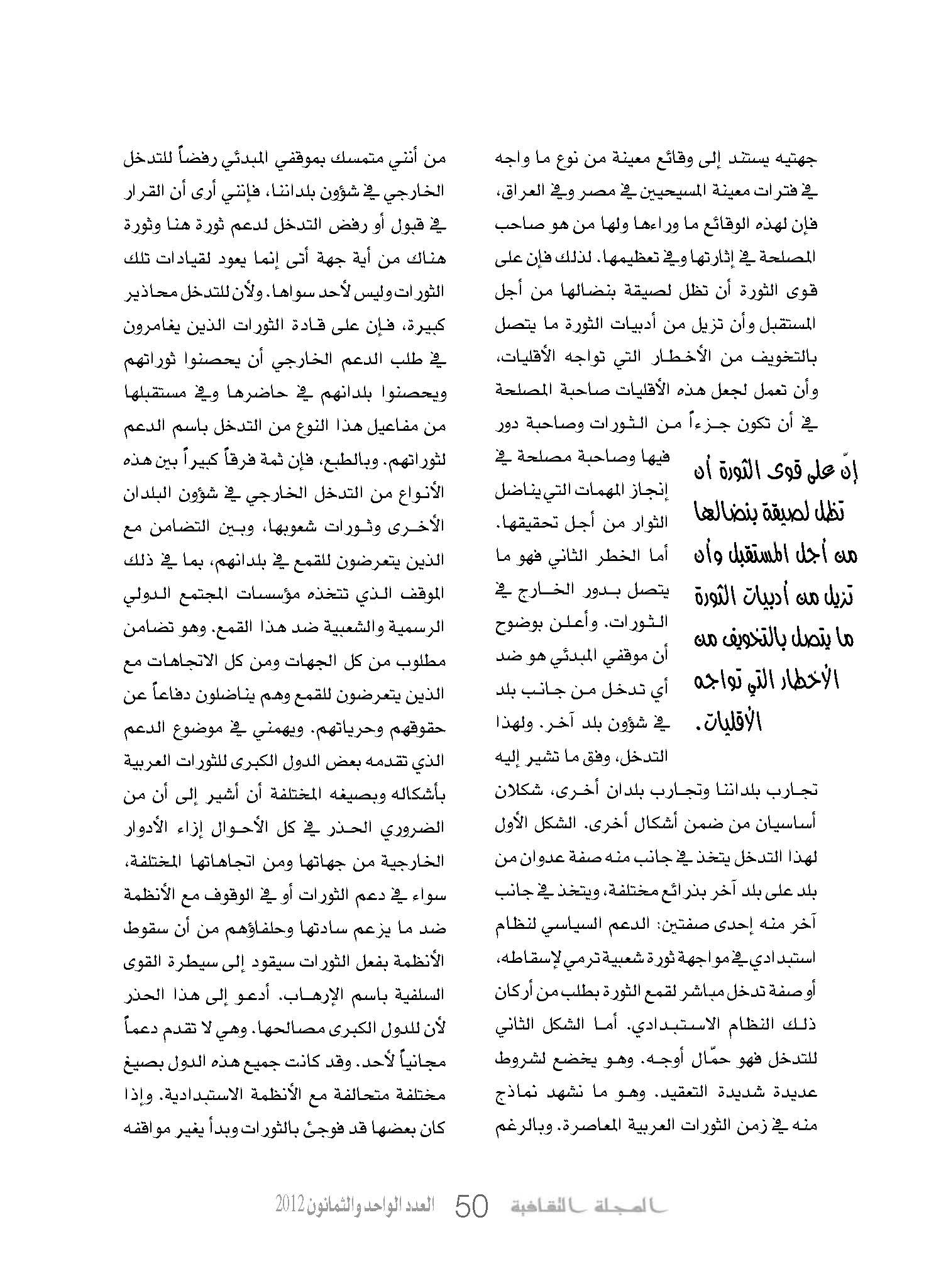 جهتيه يستند إلى وقائع معينة من نوع ما واجه في فترات معينة المسيحيين في مصر وفي العراق، فإن لهذه الوقائع ما وراءها ولها من هو صاحب المصلحة في إثارتها وفي تعظيمها. لذلك فإن على قوى الثورة أن تظل لصيقة بنضالها من أجل المستقبل وأن تزيل من أدبيات الثورة ما يتصل بالتخويف من الأخطار التي تواجه الأقليات، وأن تعمل لجعل هذه الأقليات صاحبة المصلحة في أن تكون جزءاً من الثورات وصاحبة دور فيها وصاحبة مصلحة في إنجاز المهمات التي يناضل الثوار من أجل تحقيقها. أما الخطر الثاني فهو ما يتصل بدور الخارج في الثورات. وأعلن بوضوح أن موقفي المبدئي هو ضد أي تدخل من جانب بلد في شؤون بلد آخر. ولهذا التدخل، وفق ما تشير إليه تجارب بلداننا وتجارب بلدان أخرى، شكلان أساسيان من ضمن أشكال أخرى. الشكل الأول لهذا التدخل يتخذ في جانب منه صفة عدوان من بلد على بلد آخر بذرائع مختلفة، ويتخذ في جانب آخر منه إحدى صفتين: الدعم السياسي لنظام استبدادي في مواجهة ثورة شعبية ترمي لإسقاطه، أو صفة تدخل مباشر لقمع الثورة بطلب من أركان ذلك النظام الاستبدادي. أما الشكل الثاني للتدخل فهو حمّال أوجه. وهو يخضع لشروط عديدة شديدة التعقيد. وهو ما نشهد نماذج منه في زمن الثورات العربية المعاصرة. وبالرغم

إنّ على قوى الثورة أن تظل لصيقة بنضالها من أجل المستقبل وأن تزيل من أدبيات الثورة ما يتصل بالتخويف من الأخطار التي تواجه الأقليات.

من أنني متمسك بموقفي المبدئي رفضاً للتدخل الخارجي في شؤون بلداننا، فإنني أرى أن القرار في قبول أو رفض التدخل لدعم ثورة هنا وثورة هناك من أية جهة أتى إنما يعود لقيادات تلك الثورات وليس لأحد سواها. ولأن للتدخل محاذير كبيرة، فإن على قادة الثورات الذين يغامرون في طلب الدعم الخارجي أن يحصنوا ثوراتهم ويحصنوا بلدانهم في حاضرها وفي مستقبلها من مفاعيل هذا النوع من التدخل باسم الدعم لثوراتهم. وبالطبع، فإن ثمة فرقاً كبيراً بين هذه الأنواع من التدخل الخارجي في شؤون البلدان الأخرى وثورات شعوبها، وبين التضامن مع الذين يتعرضون للقمع في بلدانهم، بما في ذلك الموقف الذي تتخذه مؤسسات المجتمع الدولي الرسمية والشعبية ضد هذا القمع. وهو تضامن مطلوب من كل الجهات ومن كل الاتجاهات مع الذين يتعرضون للقمع وهم يناضلون دفاعاً عن حقوقهم وحرياتهم. ويهمني في موضوع الدعم الذي تقدمه بعض الدول الكبرى للثورات العربية بأشكاله وبصيغه المختلفة أن أشير إلى أن من الضروري الحذر في كل الأحوال إزاء الأدوار الخارجية من جهاتها ومن اتجاهاتها المختلفة، سواء في دعم الثورات أو في الوقوف مع الأنظمة ضد ما يزعم سادتها وحلفاؤهم من أن سقوط الأنظمة بفعل الثورات سيقود إلى سيطرة القوى السلفية باسم الإرهاب. أدعو إلى هذا الحذر لأن للدول الكبرى مصالحها. وهي لا تقدم دعماً مجانياً لأحد. وقد كانت جميع هذه الدول بصيغ مختلفة متحالفة مع الأنظمة الاستبدادية. وإذا كان بعضها قد فوجئ بالثورات وبدأ يغير مواقفه

المجلة الثقافية 50 العدد الواحد والثمانون 2012